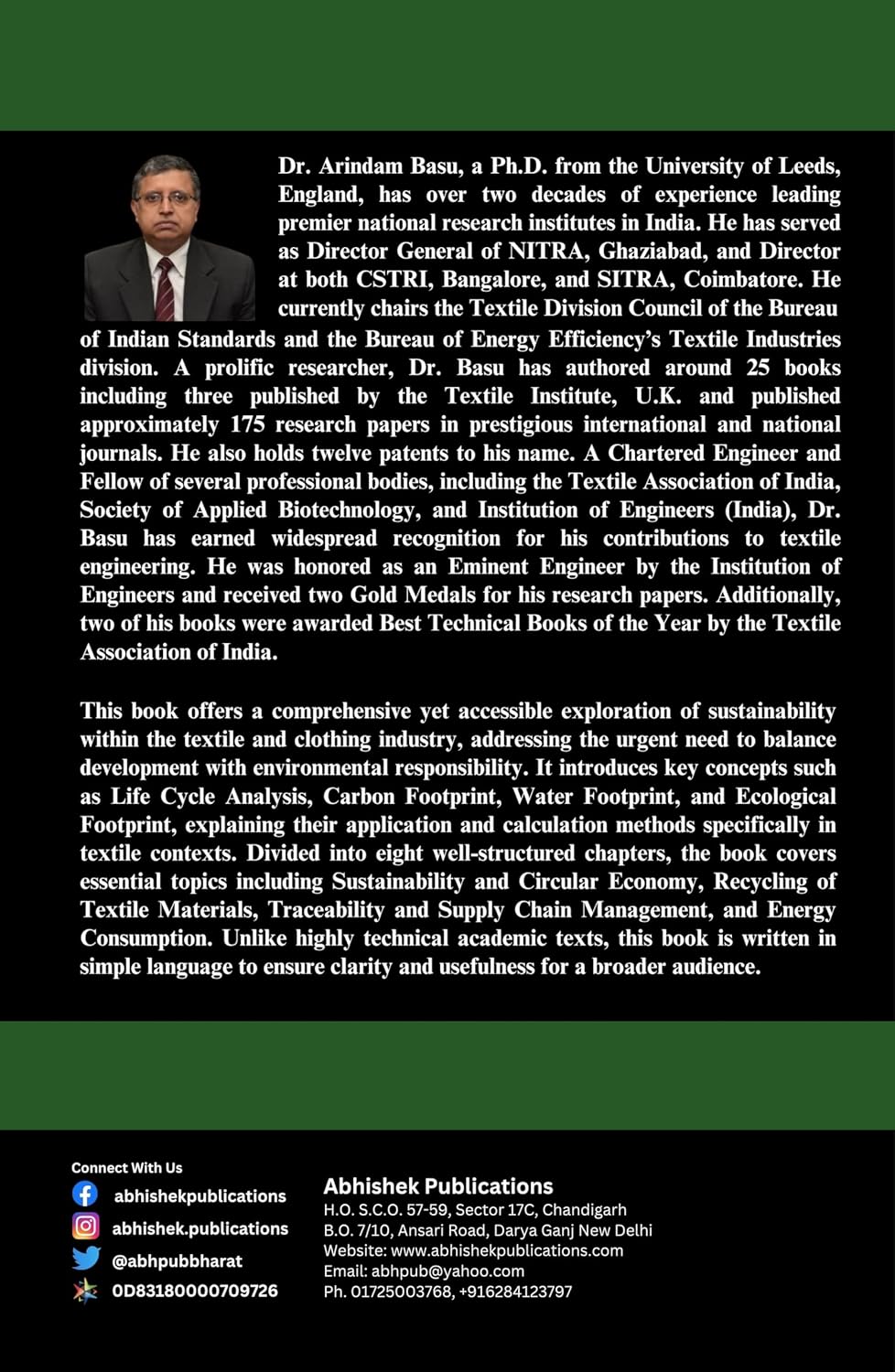 Dr. Arindam Basu, a Ph.D. from the University of Leeds, England, has over two decades of experience leading premier national research institutes in India. He has served as Director General of NITRA, Ghaziabad, and Director at both CSTRI, Bangalore, and SITRA, Coimbatore. He currently chairs the Textile Division Council of the Bureau of Indian Standards and the Bureau of Energy Efficiency's Textile Industries division. A prolific researcher, Dr. Basu has authored around 25 books including three published by the Textile Institute, U.K. and published approximately 175 research papers in prestigious international and national journals. He also holds twelve patents to his name. A Chartered Engineer and Fellow of several professional bodies, including the Textile Association of India, Society of Applied Biotechnology, and Institution of Engineers (India), Dr. Basu has earned widespread recognition for his contributions to textile engineering. He was honored as an Eminent Engineer by the Institution of Engineers and received two Gold Medals for his research papers. Additionally, two of his books were awarded Best Technical Books of the Year by the Textile Association of India.

This book offers a comprehensive yet accessible exploration of sustainability within the textile and clothing industry, addressing the urgent need to balance development with environmental responsibility. It introduces key concepts such as Life Cycle Analysis, Carbon Footprint, Water Footprint, and Ecological Footprint, explaining their application and calculation methods specifically in textile contexts. Divided into eight well-structured chapters, the book covers essential topics including Sustainability and Circular Economy, Recycling of Textile Materials, Traceability and Supply Chain Management, and Energy Consumption. Unlike highly technical academic texts, this book is written in simple language to ensure clarity and usefulness for a broader audience.

Connect With Us
abhishekpublications
abhishek.publications
@abhpubbharat
0D83180000709726

Abhishek Publications
H.O. S.C.O. 57-59, Sector 17C, Chandigarh
B.O. 7/10, Ansari Road, Darya Ganj New Delhi
Website: www.abhishekpublications.com
Email: abhpub@yahoo.com
Ph. 01725003768, +916284123797